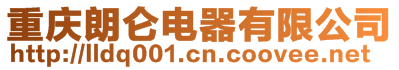 重庆朗仑电器有限公司
http://lldq001.cn.coovee.net